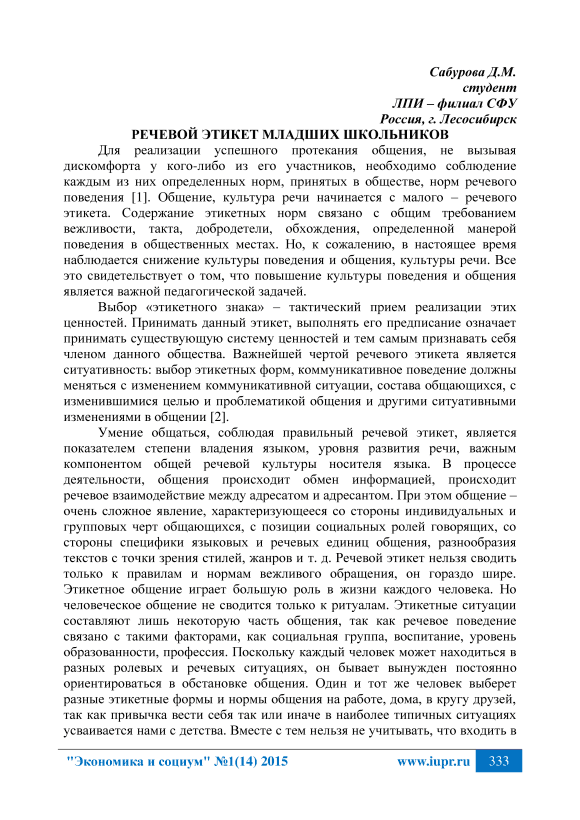 Сабурова Д.М.
студент
ЛПИ – филиал СФУ
Россия, г. Лесосибирск

РЕЧЕВОЙ ЭТИКЕТ МЛАДШИХ ШКОЛЬНИКОВ

Для реализации успешного протекания общения, не вызывая дискомфорта у кого-либо из его участников, необходимо соблюдение каждым из них определенных норм, принятых в обществе, норм речевого поведения [1]. Общение, культура речи начинается с малого – речевого этикета. Содержание этикетных норм связано с общим требованием вежливости, такта, добродетели, обхождения, определенной манерой поведения в общественных местах. Но, к сожалению, в настоящее время наблюдается снижение культуры поведения и общения, культуры речи. Все это свидетельствует о том, что повышение культуры поведения и общения является важной педагогической задачей.

Выбор «этикетного знака» – тактический прием реализации этих ценностей. Принимать данный этикет, выполнять его предписание означает принимать существующую систему ценностей и тем самым признавать себя членом данного общества. Важнейшей чертой речевого этикета является ситуативность: выбор этикетных форм, коммуникативное поведение должны меняться с изменением коммуникативной ситуации, состава общающихся, с изменившимися целью и проблематикой общения и другими ситуативными изменениями в общении [2].

Умение общаться, соблюдая правильный речевой этикет, является показателем степени владения языком, уровня развития речи, важным компонентом общей речевой культуры носителя языка. В процессе деятельности, общения происходит обмен информацией, происходит речевое взаимодействие между адресатом и адресантом. При этом общение – очень сложное явление, характеризующееся со стороны индивидуальных и групповых черт общающихся, с позиции социальных ролей говорящих, со стороны специфики языковых и речевых единиц общения, разнообразия текстов с точки зрения стилей, жанров и т. д. Речевой этикет нельзя сводить только к правилам и нормам вежливого обращения, он гораздо шире. Этикетное общение играет большую роль в жизни каждого человека. Но человеческое общение не сводится только к ритуалам. Этикетные ситуации составляют лишь некоторую часть общения, так как речевое поведение связано с такими факторами, как социальная группа, воспитание, уровень образованности, профессия. Поскольку каждый человек может находиться в разных ролевых и речевых ситуациях, он бывает вынужден постоянно ориентироваться в обстановке общения. Один и тот же человек выберет разные этикетные формы и нормы общения на работе, дома, в кругу друзей, так как привычка вести себя так или иначе в наиболее типичных ситуациях усваивается нами с детства. Вместе с тем нельзя не учитывать, что входить в

"Экономика и социум" №1(14) 2015 www.iupr.ru 333